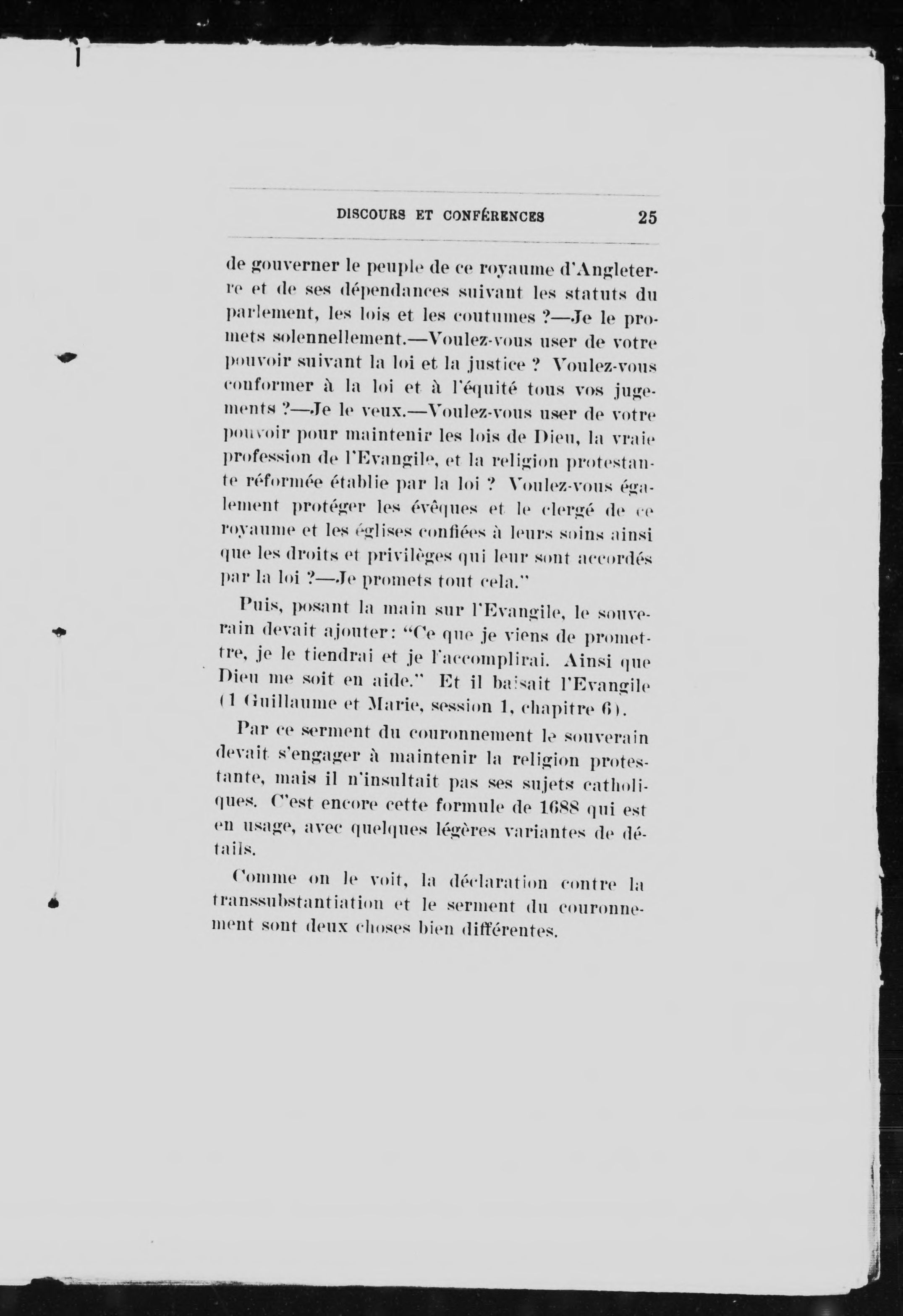 DISCOURS ET CONFÉRENCES 25

de gouverner le peuple de ce royaume d'Angleterre et de ses dépendances suivant les statuts du parlement, les lois et les coutumes ?—Je le promets solennellement.—Voulez-vous user de votre pouvoir suivant la loi et la justice ? Voulez-vous conformer à la loi et à l'équité tous vos jugements ?—Je le veux.—Voulez-vous user de votre pouvoir pour maintenir les lois de Dieu, la vraie profession de l'Evangile, et la religion protestante réformée établie par la loi ? Voulez-vous également protéger les évêques et le clergé de ce royaume et les églises confiées à leurs soins ainsi que les droits et privilèges qui leur sont accordés par la loi ?—Je promets tout cela."

Puis, posant la main sur l'Evangile, le souverain devait ajouter: "Ce que je viens de promettre, je le tiendrai et je l'accomplirai. Ainsi que Dieu me soit en aide." Et il baisait l'Evangile (1 Guillaume et Marie, session 1, chapitre 6).

Par ce serment du couronnement le souverain devait s'engager à maintenir la religion protestante, mais il n'insultait pas ses sujets catholiques. C'est encore cette formule de 1688 qui est en usage, avec quelques légères variantes de détails.

Comme on le voit, la déclaration contre la transsubstantiation et le serment du couronnement sont deux choses bien différentes.